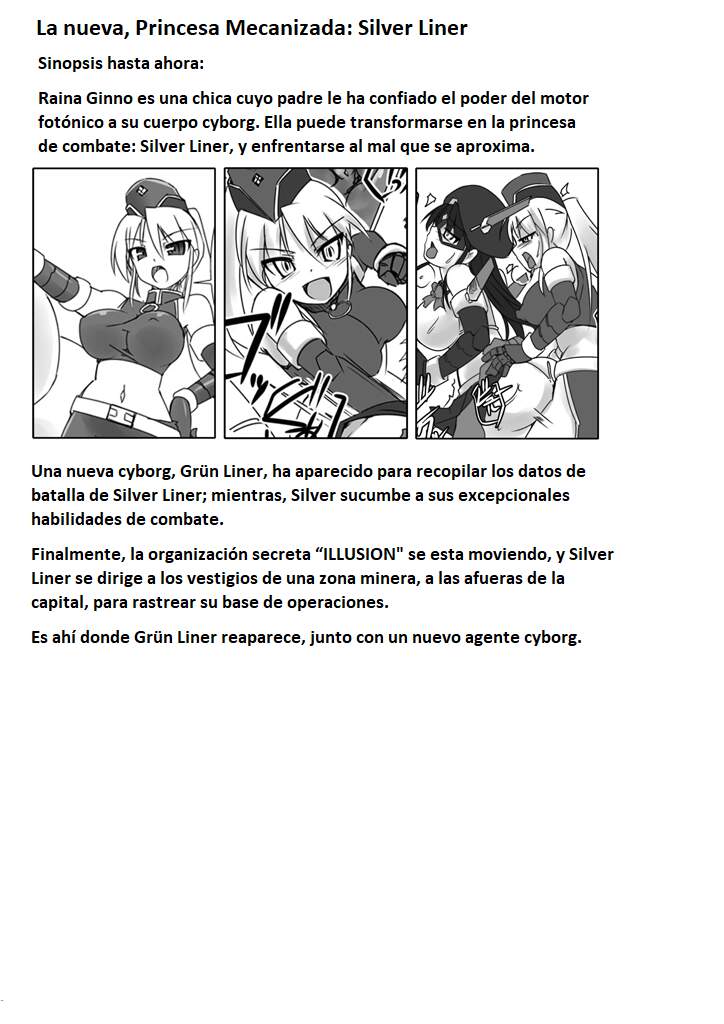 La nueva, Princesa Mecanizada: Silver Liner

Sinopsis hasta ahora:

Raina Ginno es una chica cuyo padre le ha confiado el poder del motor fotónico a su cuerpo cyborg. Ella puede transformarse en la princesa de combate: Silver Liner, y enfrentarse al mal que se aproxima.

Una nueva cyborg, Grün Liner, ha aparecido para recopilar los datos de batalla de Silver Liner; mientras, Silver sucumbe a sus excepcionales habilidades de combate.

Finalmente, la organización secreta “ILLUSION" se esta moviendo, y Silver Liner se dirige a los vestigios de una zona minera, a las afueras de la capital, para rastrear su base de operaciones.

Es ahí donde Grün Liner reaparece, junto con un nuevo agente cyborg.